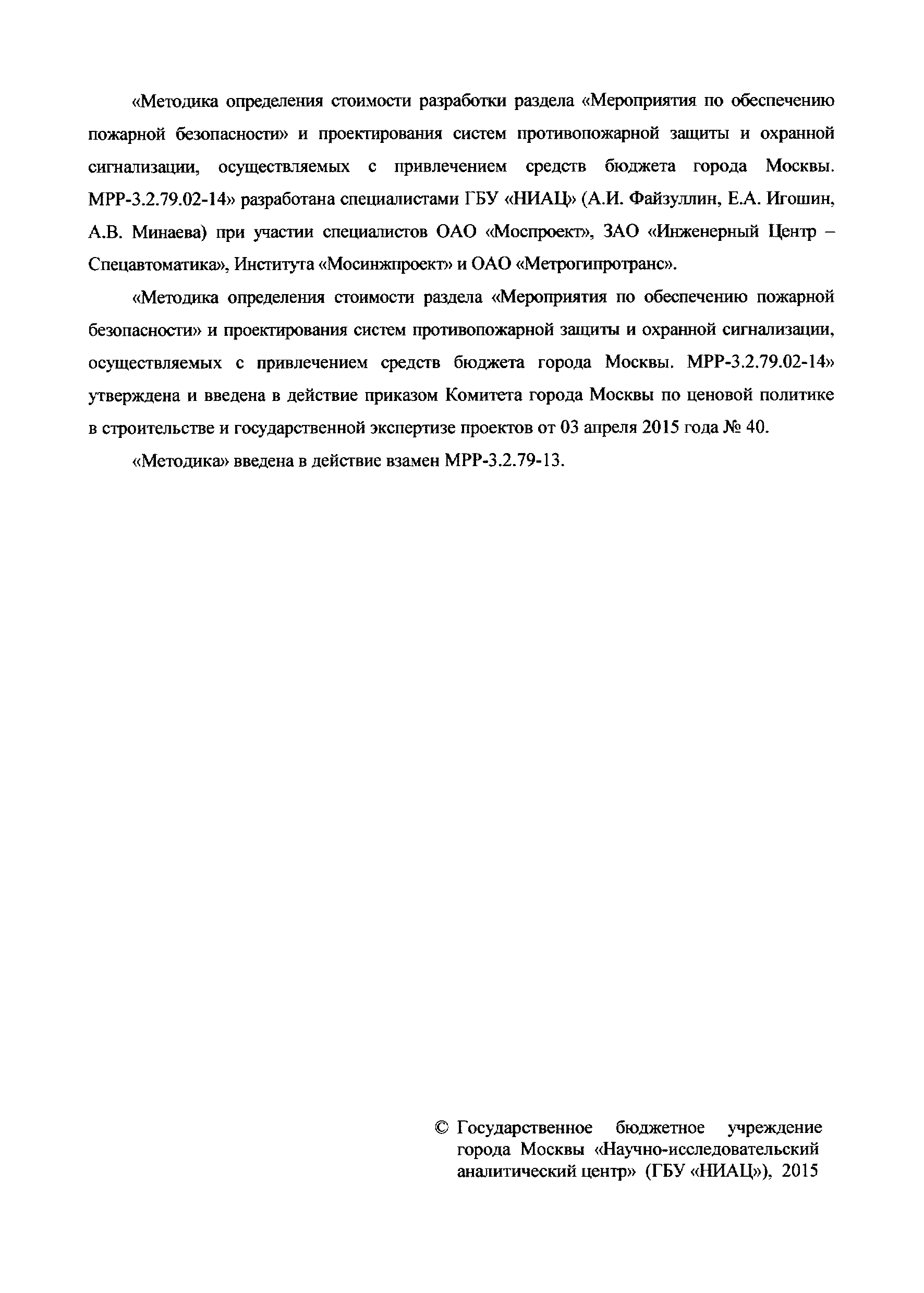 «Методика определения стоимости разработки раздела «Мероприятия по обеспечению пожарной безопасности» и проектирования систем противопожарной защиты и охранной сигнализации, осуществляемых с привлечением средств бюджета города Москвы. МРР-3.2.79.02-14» разработана специалистами ГБУ «НИАЦ» (А.И. Файзуллин, Е.А. Игошин, А.В. Минаева) при участии специалистов ОАО «Моспроект», ЗАО «Инженерный Центр – Спецавтоматика», Института «Мосинжпроект» и ОАО «Метрогипротранс».

«Методика определения стоимости раздела «Мероприятия по обеспечению пожарной безопасности» и проектирования систем противопожарной защиты и охранной сигнализации, осуществляемых с привлечением средств бюджета города Москвы. МРР-3.2.79.02-14» утверждена и введена в действие приказом Комитета города Москвы по ценовой политике в строительстве и государственной экспертизе проектов от 03 апреля 2015 года № 40.

«Методика» введена в действие взамен МРР-3.2.79-13.

© Государственное бюджетное учреждение города Москвы «Научно-исследовательский аналитический центр» (ГБУ «НИАЦ»), 2015